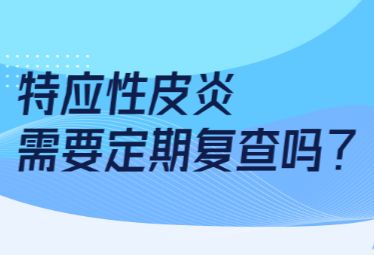 特应性皮炎
需要定期复查吗？